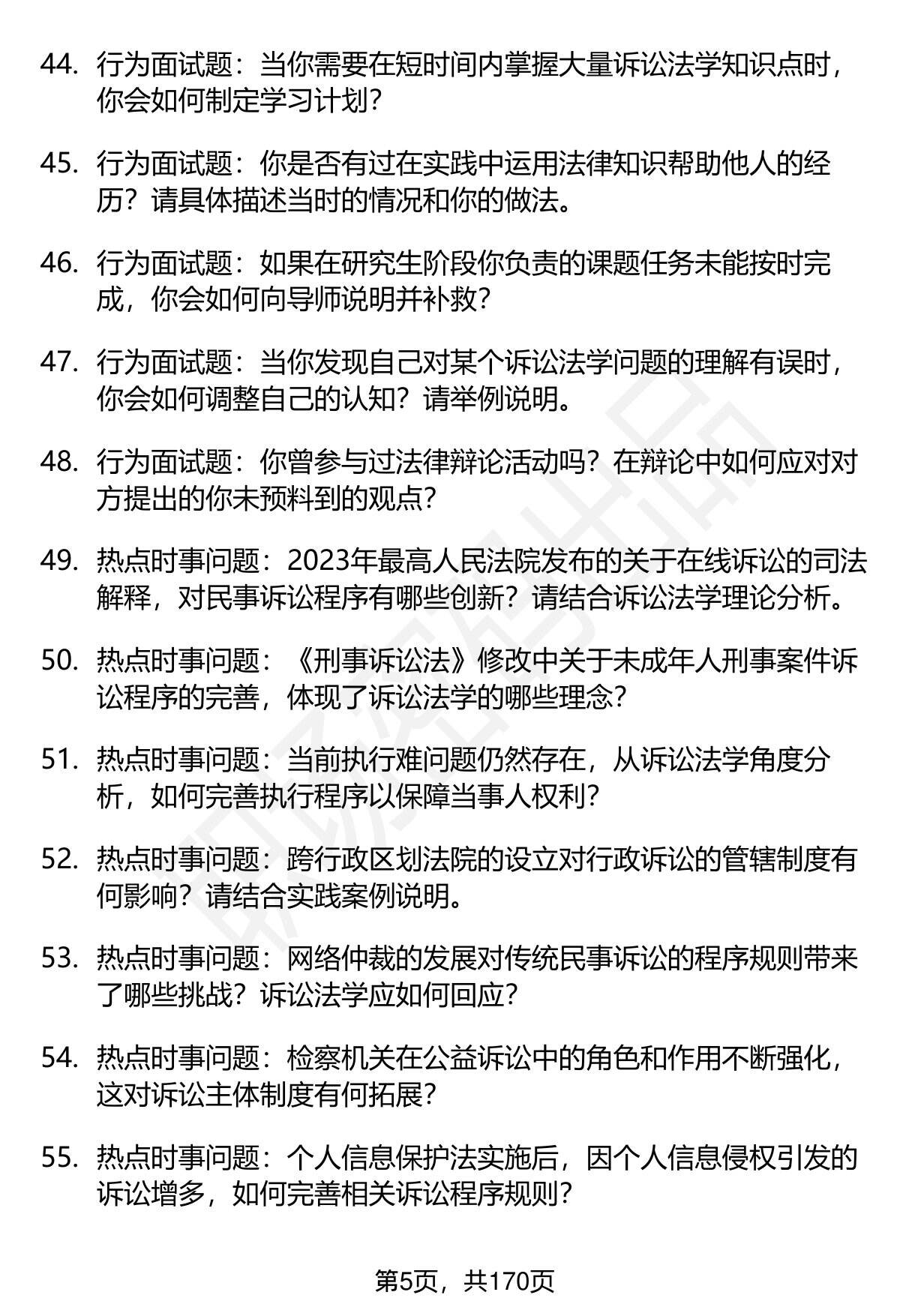 44. 行为面试题：当你需要在短时间内掌握大量诉讼法学知识点时，你会如何制定学习计划？

45. 行为面试题：你是否有过在实践中运用法律知识帮助他人的经历？请具体描述当时的情况和你的做法。

46. 行为面试题：如果在研究生阶段你负责的课题任务未能按时完成，你会如何向导师说明并补救？

47. 行为面试题：当你发现自己对某个诉讼法学问题的理解有误时，你会如何调整自己的认知？请举例说明。

48. 行为面试题：你曾参与过法律辩论活动吗？在辩论中如何应对对方提出的你未预料到的观点？

49. 热点时事问题：2023年最高人民法院发布的关于在线诉讼的司法解释，对民事诉讼程序有哪些创新？请结合诉讼法学理论分析。

50. 热点时事问题：《刑事诉讼法》修改中关于未成年人刑事案件诉讼程序的完善，体现了诉讼法学的哪些理念？

51. 热点时事问题：当前执行难问题仍然存在，从诉讼法学角度分析，如何完善执行程序以保障当事人权利？

52. 热点时事问题：跨行政区划法院的设立对行政诉讼的管辖制度有何影响？请结合实践案例说明。

53. 热点时事问题：网络仲裁的发展对传统民事诉讼的程序规则带来了哪些挑战？诉讼法学应如何回应？

54. 热点时事问题：检察机关在公益诉讼中的角色和作用不断强化，这对诉讼主体制度有何拓展？

55. 热点时事问题：个人信息保护法实施后，因个人信息侵权引发的诉讼增多，如何完善相关诉讼程序规则？

第5页，共170页